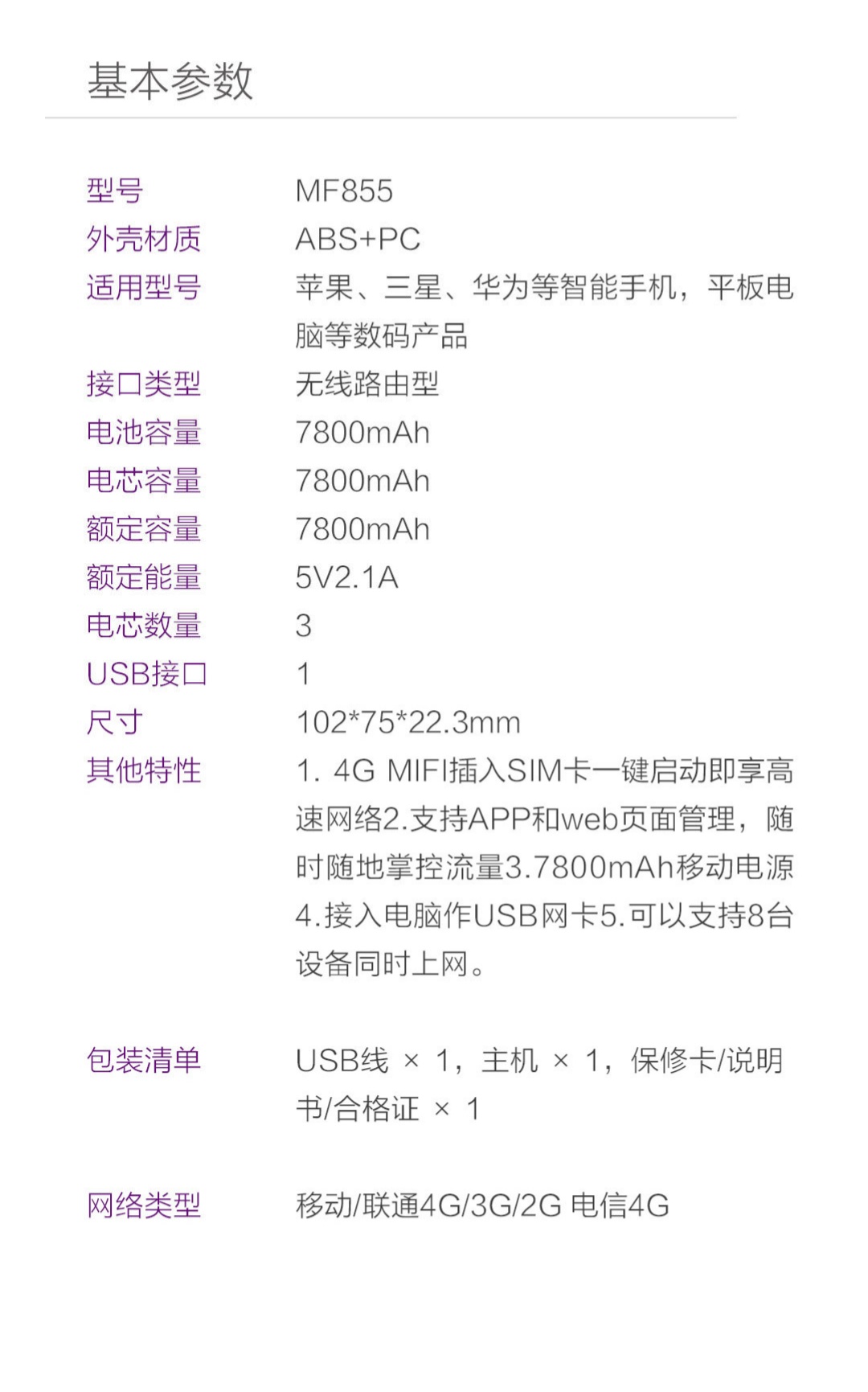 基本参数

型号 MF855
外壳材质 ABS+PC
适用型号 苹果、三星、华为等智能手机，平板电脑等数码产品
接口类型 无线路由型
电池容量 7800mAh
电芯容量 7800mAh
额定容量 7800mAh
额定能量 5V2.1A
电芯数量 3
USB接口 1
尺寸 102*75*22.3mm
其他特性 1. 4G MIFI插入SIM卡一键启动即享高速网络2.支持APP和web页面管理，随时随地掌控流量3.7800mAh移动电源4.接入电脑作USB网卡5.可以支持8台设备同时上网。

包装清单 USB线 × 1，主机 × 1，保修卡/说明书/合格证 × 1

网络类型 移动/联通4G/3G/2G 电信4G